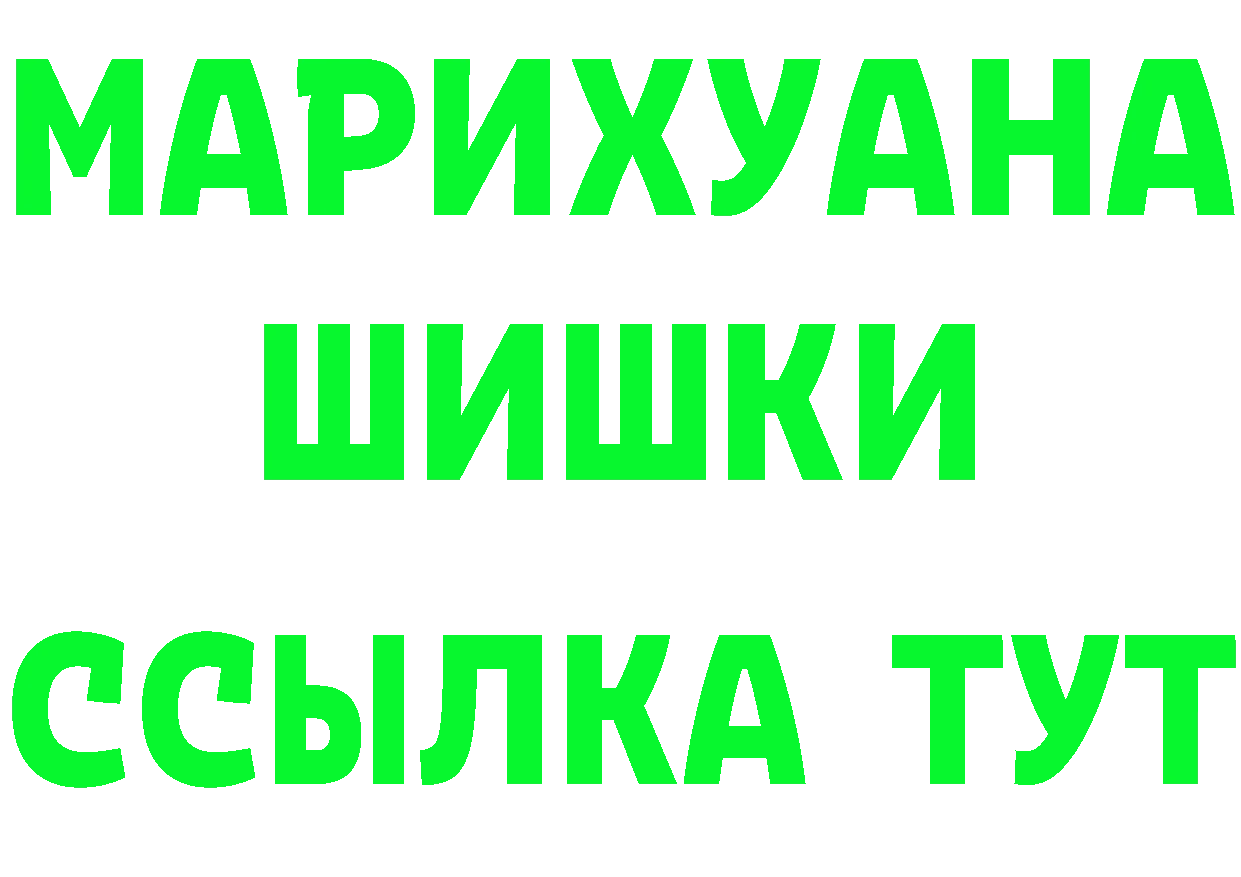 МАРИХУАНА
ШИШКИ
ССЫЛКА ТУТ